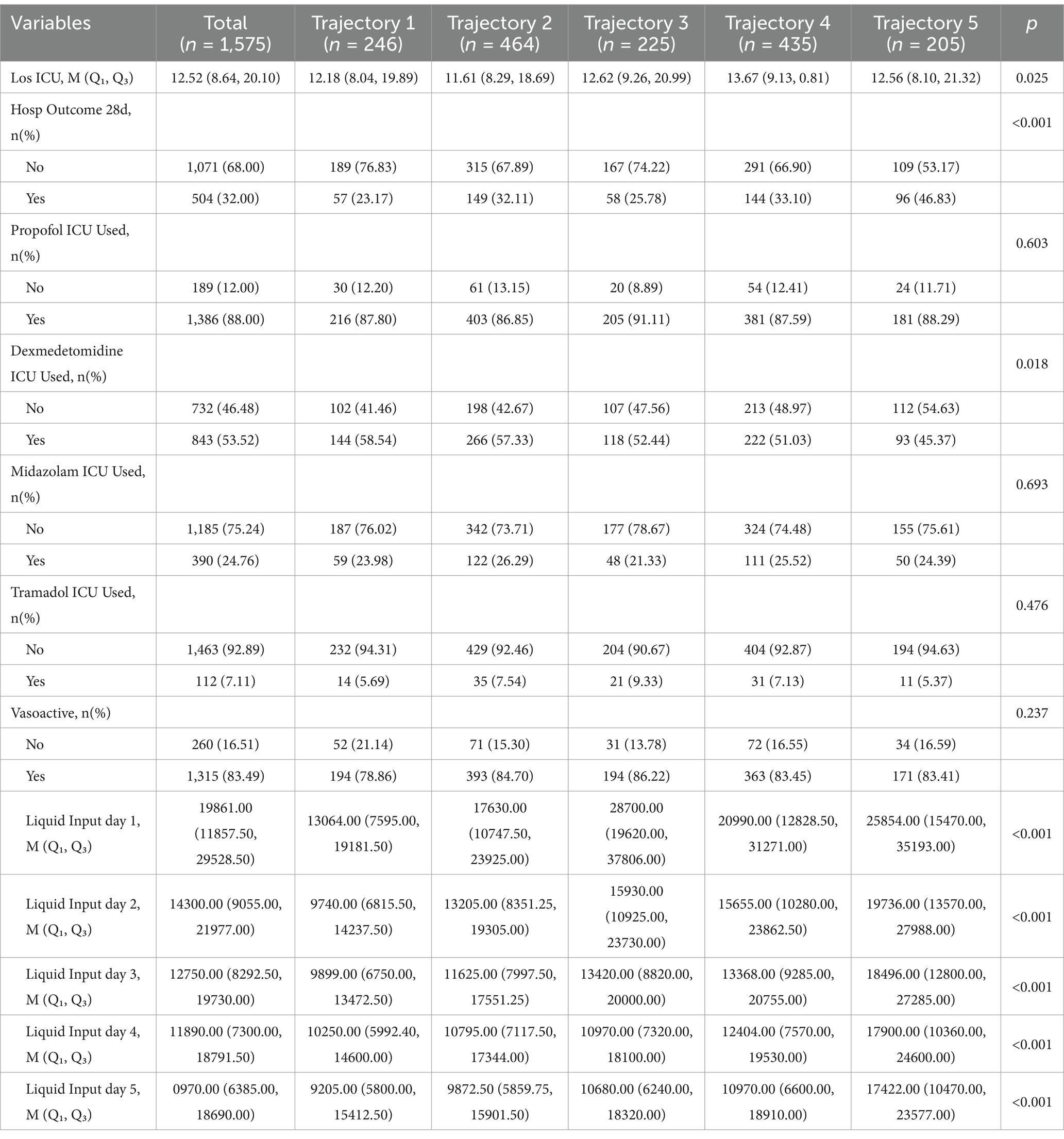 | Variables | Total ($n$ = 1,575) | Trajectory 1 ($n$ = 246) | Trajectory 2 ($n$ = 464) | Trajectory 3 ($n$ = 225) | Trajectory 4 ($n$ = 435) | Trajectory 5 ($n$ = 205) | $p$ |
|---|---|---|---|---|---|---|---|
| Los ICU, M ($Q_1$, $Q_3$) | 12.52 (8.64, 20.10) | 12.18 (8.04, 19.89) | 11.61 (8.29, 18.69) | 12.62 (9.26, 20.99) | 13.67 (9.13, 0.81) | 12.56 (8.10, 21.32) | 0.025 |
| Hosp Outcome 28d, n(%) | | | | | | | <0.001 |
| No | 1,071 (68.00) | 189 (76.83) | 315 (67.89) | 167 (74.22) | 291 (66.90) | 109 (53.17) | |
| Yes | 504 (32.00) | 57 (23.17) | 149 (32.11) | 58 (25.78) | 144 (33.10) | 96 (46.83) | |
| Propofol ICU Used, n(%) | | | | | | | 0.603 |
| No | 189 (12.00) | 30 (12.20) | 61 (13.15) | 20 (8.89) | 54 (12.41) | 24 (11.71) | |
| Yes | 1,386 (88.00) | 216 (87.80) | 403 (86.85) | 205 (91.11) | 381 (87.59) | 181 (88.29) | |
| Dexmedetomidine ICU Used, n(%) | | | | | | | 0.018 |
| No | 732 (46.48) | 102 (41.46) | 198 (42.67) | 107 (47.56) | 213 (48.97) | 112 (54.63) | |
| Yes | 843 (53.52) | 144 (58.54) | 266 (57.33) | 118 (52.44) | 222 (51.03) | 93 (45.37) | |
| Midazolam ICU Used, n(%) | | | | | | | 0.693 |
| No | 1,185 (75.24) | 187 (76.02) | 342 (73.71) | 177 (78.67) | 324 (74.48) | 155 (75.61) | |
| Yes | 390 (24.76) | 59 (23.98) | 122 (26.29) | 48 (21.33) | 111 (25.52) | 50 (24.39) | |
| Tramadol ICU Used, n(%) | | | | | | | 0.476 |
| No | 1,463 (92.89) | 232 (94.31) | 429 (92.46) | 204 (90.67) | 404 (92.87) | 194 (94.63) | |
| Yes | 112 (7.11) | 14 (5.69) | 35 (7.54) | 21 (9.33) | 31 (7.13) | 11 (5.37) | |
| Vasoactive, n(%) | | | | | | | 0.237 |
| No | 260 (16.51) | 52 (21.14) | 71 (15.30) | 31 (13.78) | 72 (16.55) | 34 (16.59) | |
| Yes | 1,315 (83.49) | 194 (78.86) | 393 (84.70) | 194 (86.22) | 363 (83.45) | 171 (83.41) | |
| Liquid Input day 1, M ($Q_1$, $Q_3$) | 19861.00 (11857.50, 29528.50) | 13064.00 (7595.00, 19181.50) | 17630.00 (10747.50, 23925.00) | 28700.00 (19620.00, 37806.00) | 20990.00 (12828.50, 31271.00) | 25854.00 (15470.00, 35193.00) | <0.001 |
| Liquid Input day 2, M ($Q_1$, $Q_3$) | 14300.00 (9055.00, 21977.00) | 9740.00 (6815.50, 14237.50) | 13205.00 (8351.25, 19305.00) | 15930.00 (10925.00, 23730.00) | 15655.00 (10280.00, 23862.50) | 19736.00 (13570.00, 27988.00) | <0.001 |
| Liquid Input day 3, M ($Q_1$, $Q_3$) | 12750.00 (8292.50, 19730.00) | 9899.00 (6750.00, 13472.50) | 11625.00 (7997.50, 17551.25) | 13420.00 (8820.00, 20000.00) | 13368.00 (9285.00, 20755.00) | 18496.00 (12800.00, 27285.00) | <0.001 |
| Liquid Input day 4, M ($Q_1$, $Q_3$) | 11890.00 (7300.00, 18791.50) | 10250.00 (5992.40, 14600.00) | 10795.00 (7117.50, 17344.00) | 10970.00 (7320.00, 18100.00) | 12404.00 (7570.00, 19530.00) | 17900.00 (10360.00, 24600.00) | <0.001 |
| Liquid Input day 5, M ($Q_1$, $Q_3$) | 0970.00 (6385.00, 18690.00) | 9205.00 (5800.00, 15412.50) | 9872.50 (5859.75, 15901.50) | 10680.00 (6240.00, 18320.00) | 10970.00 (6600.00, 18910.00) | 17422.00 (10470.00, 23577.00) | <0.001 |